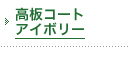 高板コート
アイボリー